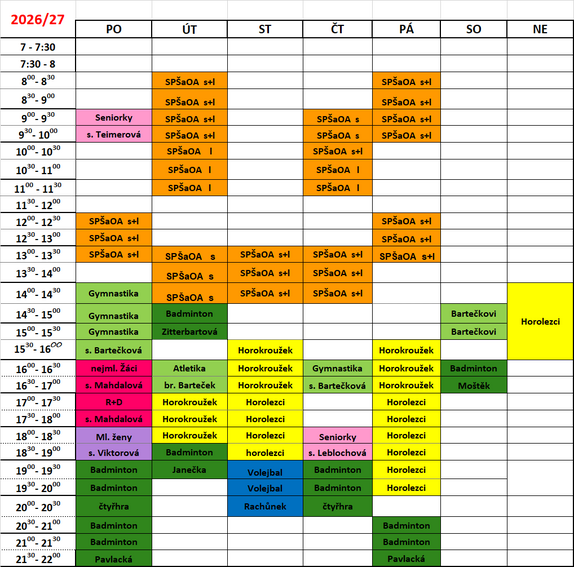 | 2026/27 | PO | ÚT | ST | ČT | PÁ | SO | NE |
|---|---|---|---|---|---|---|---|
| 7 - 7:30 | | | | | | | |
| 7:30 - 8 | | | | | | | |
| $8^{00}$- $8^{30}$ | | SPŠaOA s+l | | | SPŠaOA s+l | | |
| $8^{30}$- $9^{00}$ | | SPŠaOA s+l | | | SPŠaOA s+l | | |
| $9^{00}$- $9^{30}$ | Seniorky | SPŠaOA s+l | | SPŠaOA s | SPŠaOA s+l | | |
| $9^{30}$- $10^{00}$ | s. Teimerová | SPŠaOA s+l | | SPŠaOA s | SPŠaOA s+l | | |
| $10^{00}$- $10^{30}$ | | SPŠaOA l | | SPŠaOA s+l | | | |
| $10^{30}$- $11^{00}$ | | SPŠaOA l | | SPŠaOA l | | | |
| $11^{00}$- $11^{30}$ | | SPŠaOA l | | SPŠaOA l | | | |
| $11^{30}$- $12^{00}$ | | | | | | | |
| $12^{00}$- $12^{30}$ | SPŠaOA s+l | | | | SPŠaOA s+l | | |
| $12^{30}$- $13^{00}$ | SPŠaOA s+l | | | | SPŠaOA s+l | | |
| $13^{00}$- $13^{30}$ | SPŠaOA s+l | SPŠaOA s | SPŠaOA s+l | SPŠaOA s+l | SPŠaOA s+l | | |
| $13^{30}$- $14^{00}$ | | SPŠaOA s | SPŠaOA s+l | SPŠaOA s+l | | | |
| $14^{00}$- $14^{30}$ | Gymnastika | SPŠaOA s | SPŠaOA s+l | SPŠaOA s+l | | | Horolezci |
| $14^{30}$- $15^{00}$ | Gymnastika | Badminton | | | | Bartečkovi | |
| $15^{00}$- $15^{30}$ | Gymnastika | Zitterbartová | | | | Bartečkovi | |
| $15^{30}$- $16^{00}$ | s. Bartečková | | Horokroužek | | Horokroužek | | |
| $16^{00}$- $16^{30}$ | nejml. Žáci | Atletika | Horokroužek | Gymnastika | Horokroužek | Badminton | |
| $16^{30}$- $17^{00}$ | s. Mahdalová | br. Barteček | Horokroužek | s. Bartečková | Horokroužek | Moštěk | |
| $17^{00}$- $17^{30}$ | R+D | Horokroužek | Horolezci | | Horolezci | | |
| $17^{30}$- $18^{00}$ | s. Mahdalová | Horokroužek | Horolezci | | Horolezci | | |
| $18^{00}$- $18^{30}$ | Ml. ženy | Horokroužek | Horolezci | Seniorky | Horolezci | | |
| $18^{30}$- $19^{00}$ | s. Viktorová | Badminton | horolezci | s. Leblochová | Horolezci | | |
| $19^{00}$- $19^{30}$ | Badminton | Janečka | Volejbal | Badminton | Horolezci | | |
| $19^{30}$- $20^{00}$ | Badminton | | Volejbal | Badminton | Horolezci | | |
| $20^{00}$- $20^{30}$ | čtyřhra | | Rachůnek | čtyřhra | | | |
| $20^{30}$- $21^{00}$ | Badminton | | | | Badminton | | |
| $21^{00}$- $21^{30}$ | Badminton | | | | Badminton | | |
| $21^{30}$- $22^{00}$ | Pavlacká | | | | Pavlacká | | |